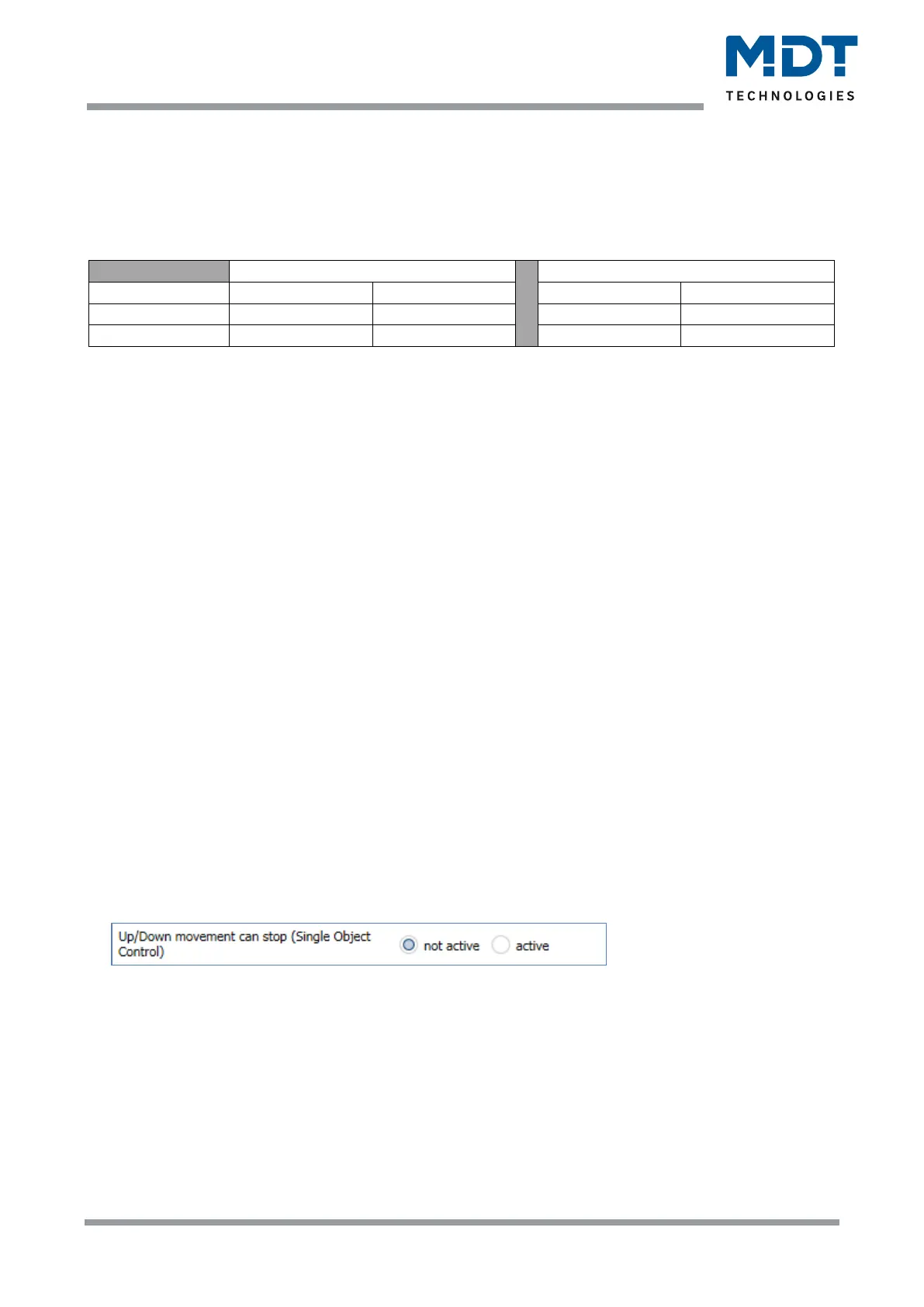 MDT
TECHNOLOGIES

Up/Down movement can stop (Single Object Control)
not active
active